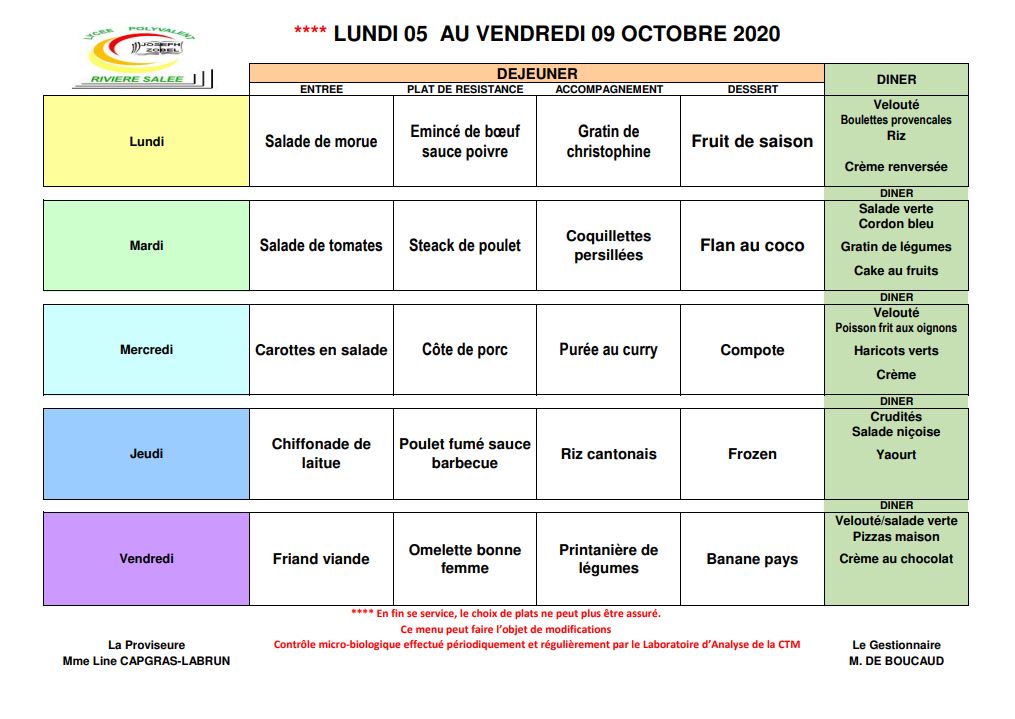 LYCEE POLYVALENT JOSEPH ZOBEL RIVIERE SALEE

**** LUNDI 05 AU VENDREDI 09 OCTOBRE 2020

| | DEJEUNER | | | | DINER |
|---|---|---|---|---|---|
| | ENTREE | PLAT DE RESISTANCE | ACCOMPAGNEMENT | DESSERT | |
| Lundi | Salade de morue | Emincé de bœuf sauce poivre | Gratin de christophine | Fruit de saison | Velouté Boulettes provencales Riz Crème renversée |
| | | | | | DINER |
| Mardi | Salade de tomates | Steack de poulet | Coquillettes persillées | Flan au coco | Salade verte Cordon bleu Gratin de légumes Cake au fruits |
| | | | | | DINER |
| Mercredi | Carottes en salade | Côte de porc | Purée au curry | Compote | Velouté Poisson frit aux oignons Haricots verts Crème |
| | | | | | DINER |
| Jeudi | Chiffonade de laitue | Poulet fumé sauce barbecue | Riz cantonais | Frozen | Crudités Salade niçoise Yaourt |
| | | | | | DINER |
| Vendredi | Friand viande | Omelette bonne femme | Printanière de légumes | Banane pays | Velouté/salade verte Pizzas maison Crème au chocolat |

**** En fin se service, le choix de plats ne peut plus être assuré.
Ce menu peut faire l'objet de modifications
Contrôle micro-biologique effectué périodiquement et régulièrement par le Laboratoire d'Analyse de la CTM

La Proviseure
Mme Line CAPGRAS-LABRUN

Le Gestionnaire
M. DE BOUCAUD